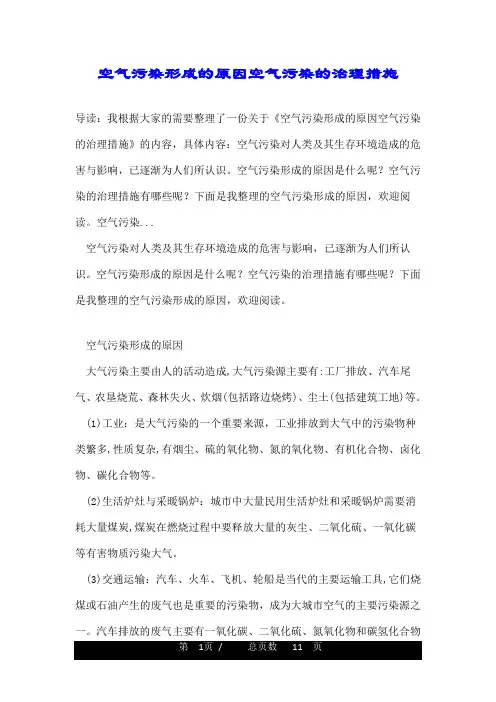 空气污染形成的原因空气污染的治理措施

导读：我根据大家的需要整理了一份关于《空气污染形成的原因空气污染的治理措施》的内容，具体内容：空气污染对人类及其生存环境造成的危害与影响，已逐渐为人们所认识。空气污染形成的原因是什么呢？空气污染的治理措施有哪些呢？下面是我整理的空气污染形成的原因，欢迎阅读。空气污染...

空气污染对人类及其生存环境造成的危害与影响，已逐渐为人们所认识。空气污染形成的原因是什么呢？空气污染的治理措施有哪些呢？下面是我整理的空气污染形成的原因，欢迎阅读。

空气污染形成的原因

大气污染主要由人的活动造成,大气污染源主要有:工厂排放、汽车尾气、农垦烧荒、森林失火、炊烟(包括路边烧烤)、尘土(包括建筑工地)等。

(1)工业：是大气污染的一个重要来源，工业排放到大气中的污染物种类繁多,性质复杂,有烟尘、硫的氧化物、氮的氧化物、有机化合物、卤化物、碳化合物等。

(2)生活炉灶与采暖锅炉：城市中大量民用生活炉灶和采暖锅炉需要消耗大量煤炭,煤炭在燃烧过程中要释放大量的灰尘、二氧化硫、一氧化碳等有害物质污染大气。

(3)交通运输：汽车、火车、飞机、轮船是当代的主要运输工具,它们烧煤或石油产生的废气也是重要的污染物，成为大城市空气的主要污染源之一。汽车排放的废气主要有一氧化碳、二氧化硫、氮氧化物和碳氢化合物

第 1页 / 总页数 11 页